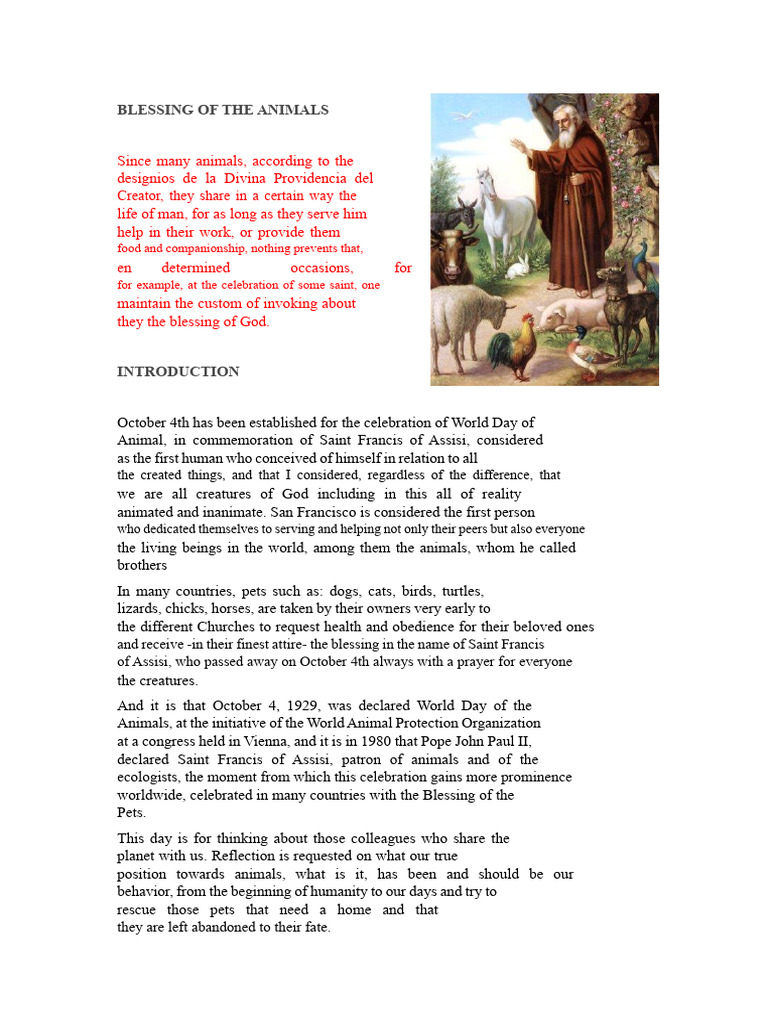 BLESSING OF THE ANIMALS

Since many animals, according to the designios de la Divina Providencia del Creator, they share in a certain way the life of man, for as long as they serve him help in their work, or provide them food and companionship, nothing prevents that, en determined occasions, for for example, at the celebration of some saint, one maintain the custom of invoking about they the blessing of God.

INTRODUCTION

October 4th has been established for the celebration of World Day of Animal, in commemoration of Saint Francis of Assisi, considered as the first human who conceived of himself in relation to all the created things, and that I considered, regardless of the difference, that we are all creatures of God including in this all of reality animated and inanimate. San Francisco is considered the first person who dedicated themselves to serving and helping not only their peers but also everyone the living beings in the world, among them the animals, whom he called brothers

In many countries, pets such as: dogs, cats, birds, turtles, lizards, chicks, horses, are taken by their owners very early to the different Churches to request health and obedience for their beloved ones and receive -in their finest attire- the blessing in the name of Saint Francis of Assisi, who passed away on October 4th always with a prayer for everyone the creatures.

And it is that October 4, 1929, was declared World Day of the Animals, at the initiative of the World Animal Protection Organization at a congress held in Vienna, and it is in 1980 that Pope John Paul II, declared Saint Francis of Assisi, patron of animals and of the ecologists, the moment from which this celebration gains more prominence worldwide, celebrated in many countries with the Blessing of the Pets.

This day is for thinking about those colleagues who share the planet with us. Reflection is requested on what our true position towards animals, what is it, has been and should be our behavior, from the beginning of humanity to our days and try to rescue those pets that need a home and that they are left abandoned to their fate.